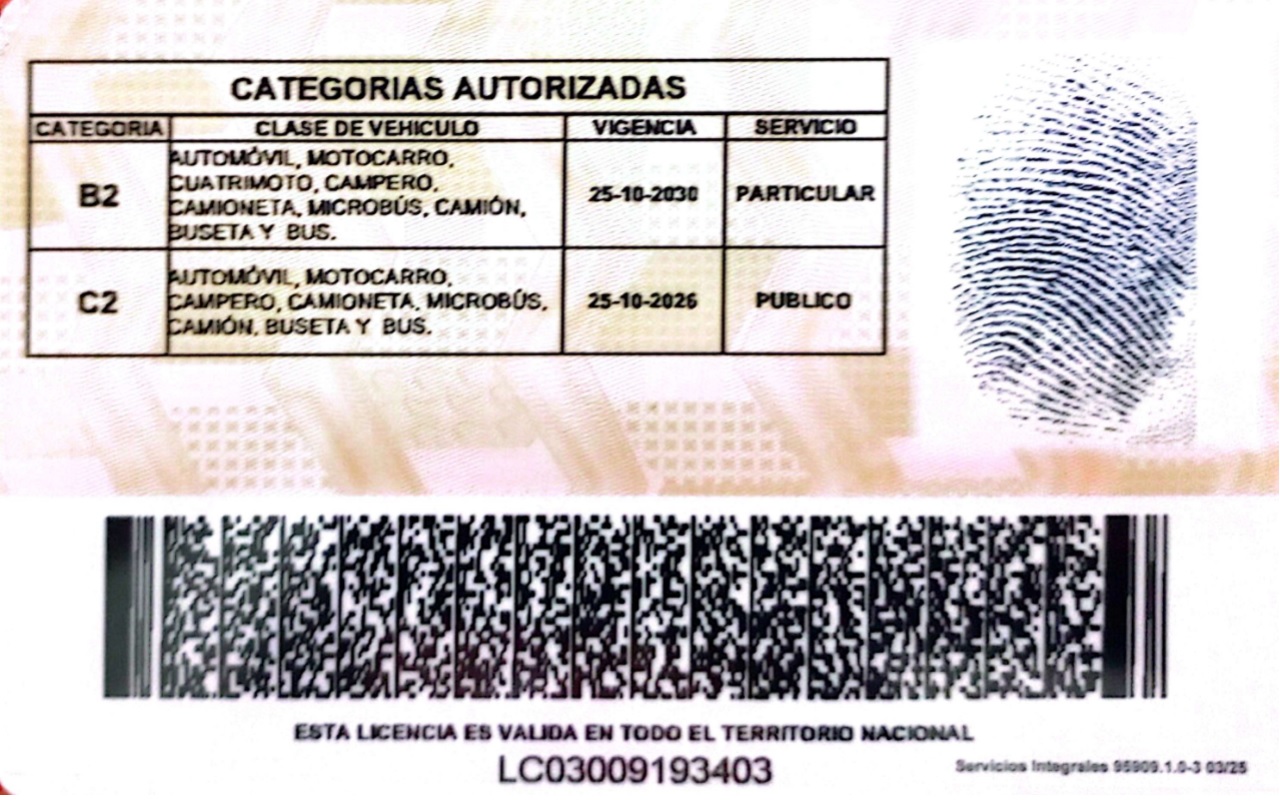 CATEGORIAS AUTORIZADAS

| CATEGORIA | CLASE DE VEHICULO | VIGENCIA | SERVICIO |
|---|---|---|---|
| B2 | AUTOMÓVIL, MOTOCARRO, CUATRIMOTO, CAMPERO, CAMIONETA, MICROBÚS, CAMIÓN, BUSETA Y BUS. | 25-10-2030 | PARTICULAR |
| C2 | AUTOMÓVIL, MOTOCARRO, CAMPERO, CAMIONETA, MICROBÚS, CAMIÓN, BUSETA Y BUS. | 25-10-2026 | PUBLICO |

ESTA LICENCIA ES VALIDA EN TODO EL TERRITORIO NACIONAL

LC03009193403

Servicios Integrales 95909.1.0-3 03/25